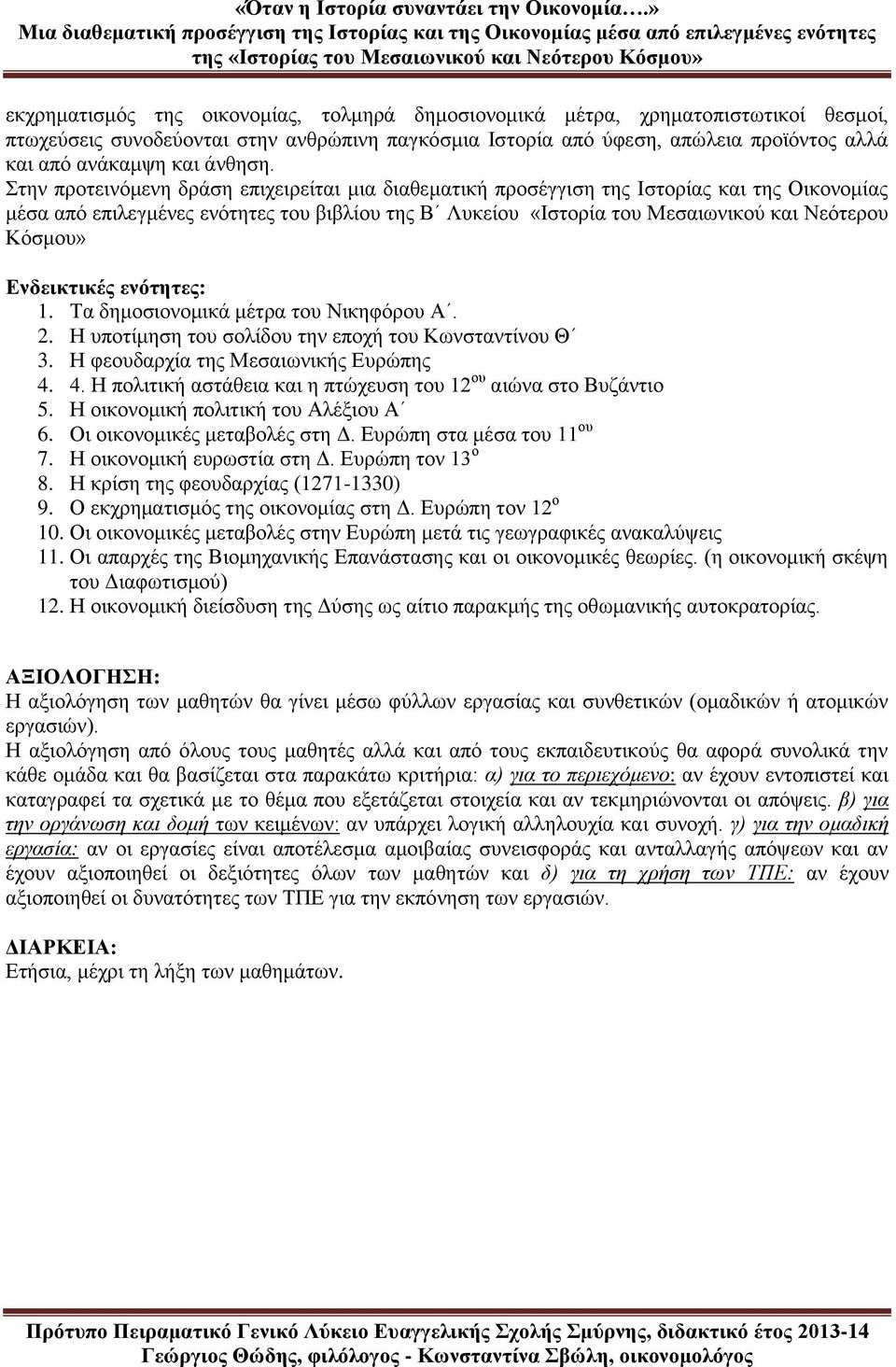 «Όταν η Ιστορία συναντάει την Οικονομία….»
Μια διαθεματική προσέγγιση της Ιστορίας και της Οικονομίας μέσα από επιλεγμένες ενότητες της «Ιστορίας του Μεσαιωνικού και Νεότερου Κόσμου»

εκχρηματισμός της οικονομίας, τολμηρά δημοσιονομικά μέτρα, χρηματοπιστωτικοί θεσμοί, πτωχεύσεις συνοδεύονται στην ανθρώπινη παγκόσμια Ιστορία από ύφεση, απώλεια προϊόντος αλλά και από ανάκαμψη και άνθηση.
Στην προτεινόμενη δράση επιχειρείται μια διαθεματική προσέγγιση της Ιστορίας και της Οικονομίας μέσα από επιλεγμένες ενότητες του βιβλίου της Β΄ Λυκείου «Ιστορία του Μεσαιωνικού και Νεότερου Κόσμου»

Ενδεικτικές ενότητες:
1. Τα δημοσιονομικά μέτρα του Νικηφόρου Α΄.
2. Η υποτίμηση του σολίδου την εποχή του Κωνσταντίνου Θ΄
3. Η φεουδαρχία της Μεσαιωνικής Ευρώπης
4. 4. Η πολιτική αστάθεια και η πτώχευση του 12$^{ου}$ αιώνα στο Βυζάντιο
5. Η οικονομική πολιτική του Αλέξιου Α΄
6. Οι οικονομικές μεταβολές στη Δ. Ευρώπη στα μέσα του 11$^{ου}$
7. Η οικονομική ευρωστία στη Δ. Ευρώπη τον 13$^{ο}$
8. Η κρίση της φεουδαρχίας (1271-1330)
9. Ο εκχρηματισμός της οικονομίας στη Δ. Ευρώπη τον 12$^{ο}$
10. Οι οικονομικές μεταβολές στην Ευρώπη μετά τις γεωγραφικές ανακαλύψεις
11. Οι απαρχές της Βιομηχανικής Επανάστασης και οι οικονομικές θεωρίες. (η οικονομική σκέψη του Διαφωτισμού)
12. Η οικονομική διείσδυση της Δύσης ως αίτιο παρακμής της οθωμανικής αυτοκρατορίας.

ΑΞΙΟΛΟΓΗΣΗ:
Η αξιολόγηση των μαθητών θα γίνει μέσω φύλλων εργασίας και συνθετικών (ομαδικών ή ατομικών εργασιών).
Η αξιολόγηση από όλους τους μαθητές αλλά και από τους εκπαιδευτικούς θα αφορά συνολικά την κάθε ομάδα και θα βασίζεται στα παρακάτω κριτήρια: α) για το περιεχόμενο: αν έχουν εντοπιστεί και καταγραφεί τα σχετικά με το θέμα που εξετάζεται στοιχεία και αν τεκμηριώνονται οι απόψεις. β) για την οργάνωση και δομή των κειμένων: αν υπάρχει λογική αλληλουχία και συνοχή. γ) για την ομαδική εργασία: αν οι εργασίες είναι αποτέλεσμα αμοιβαίας συνεισφοράς και ανταλλαγής απόψεων και αν έχουν αξιοποιηθεί οι δεξιότητες όλων των μαθητών και δ) για τη χρήση των ΤΠΕ: αν έχουν αξιοποιηθεί οι δυνατότητες των ΤΠΕ για την εκπόνηση των εργασιών.

ΔΙΑΡΚΕΙΑ:
Ετήσια, μέχρι τη λήξη των μαθημάτων.

Πρότυπο Πειραματικό Γενικό Λύκειο Ευαγγελικής Σχολής Σμύρνης, διδακτικό έτος 2013-14
Γεώργιος Θώδης, φιλόλογος - Κωνσταντίνα Σβώλη, οικονομολόγος